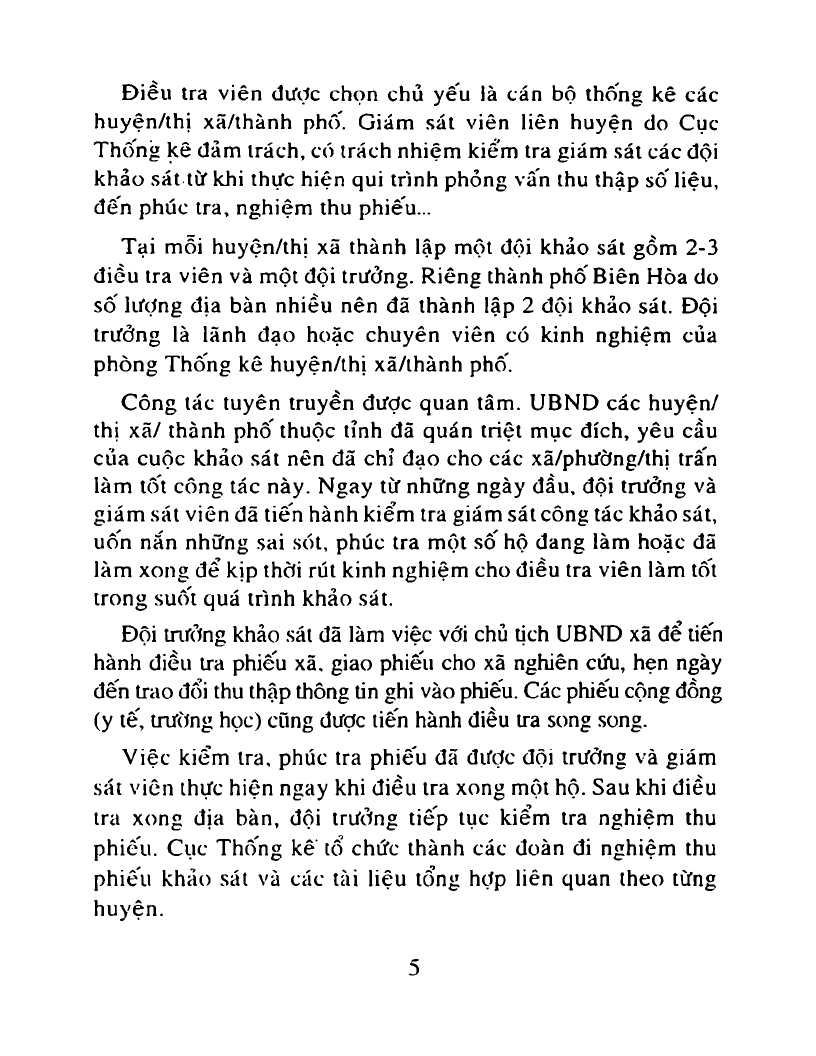 Điều tra viên được chọn chủ yếu là cán bộ thống kê các huyện/thị xã/thành phố. Giám sát viên liên huyện do Cục Thống kê đảm trách, có trách nhiệm kiểm tra giám sát các đội khảo sát từ khi thực hiện qui trình phỏng vấn thu thập số liệu, đến phúc tra, nghiệm thu phiếu...

Tại mỗi huyện/thị xã thành lập một đội khảo sát gồm 2-3 điều tra viên và một đội trưởng. Riêng thành phố Biên Hòa do số lượng địa bàn nhiều nên đã thành lập 2 đội khảo sát. Đội trưởng là lãnh đạo hoặc chuyên viên có kinh nghiệm của phòng Thống kê huyện/thị xã/thành phố.

Công tác tuyên truyền được quan tâm. UBND các huyện/ thị xã/ thành phố thuộc tỉnh đã quán triệt mục đích, yêu cầu của cuộc khảo sát nên đã chỉ đạo cho các xã/phường/thị trấn làm tốt công tác này. Ngay từ những ngày đầu, đội trưởng và giám sát viên đã tiến hành kiểm tra giám sát công tác khảo sát, uốn nắn những sai sót, phúc tra một số hộ đang làm hoặc đã làm xong để kịp thời rút kinh nghiệm cho điều tra viên làm tốt trong suốt quá trình khảo sát.

Đội trưởng khảo sát đã làm việc với chủ tịch UBND xã để tiến hành điều tra phiếu xã, giao phiếu cho xã nghiên cứu, hẹn ngày đến trao đổi thu thập thông tin ghi vào phiếu. Các phiếu cộng đồng (y tế, trường học) cũng được tiến hành điều tra song song.

Việc kiểm tra, phúc tra phiếu đã được đội trưởng và giám sát viên thực hiện ngay khi điều tra xong một hộ. Sau khi điều tra xong địa bàn, đội trưởng tiếp tục kiểm tra nghiệm thu phiếu. Cục Thống kê tổ chức thành các đoàn đi nghiệm thu phiếu khảo sát và các tài liệu tổng hợp liên quan theo từng huyện.

5